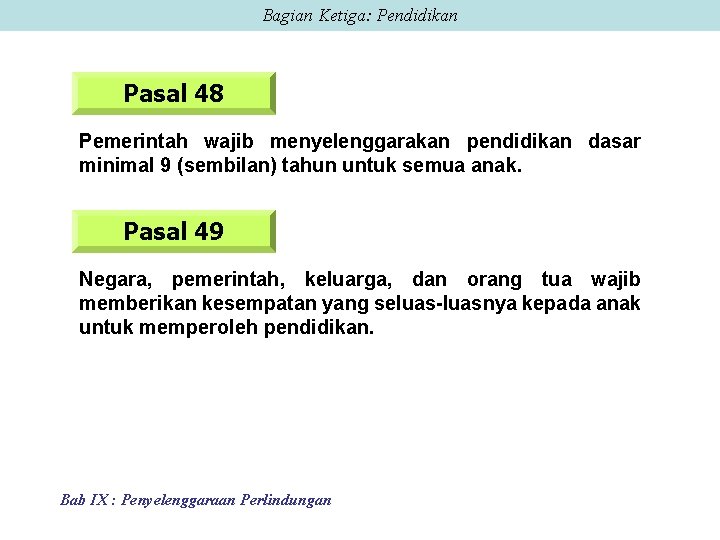 Bagian Ketiga: Pendidikan

Pasal 48

Pemerintah wajib menyelenggarakan pendidikan dasar minimal 9 (sembilan) tahun untuk semua anak.

Pasal 49

Negara, pemerintah, keluarga, dan orang tua wajib memberikan kesempatan yang seluas-luasnya kepada anak untuk memperoleh pendidikan.

Bab IX : Penyelenggaraan Perlindungan